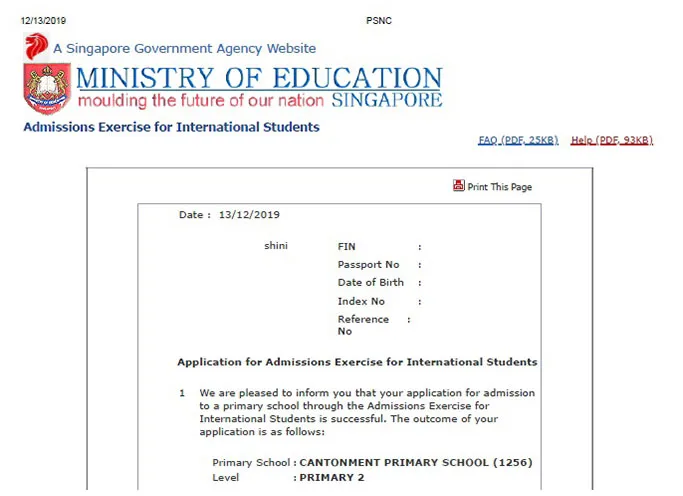 12/13/2019 PSNC

A Singapore Government Agency Website

MINISTRY OF EDUCATION
moulding the future of our nation SINGAPORE

Admissions Exercise for International Students

FAQ (PDF, 25KB) Help (PDF, 93KB)

Print This Page

Date : 13/12/2019

shini

FIN :
Passport No :
Date of Birth :
Index No :
Reference No :

Application for Admissions Exercise for International Students

1 We are pleased to inform you that your application for admission to a primary school through the Admissions Exercise for International Students is successful. The outcome of your application is as follows:

Primary School : CANTONMENT PRIMARY SCHOOL (1256)
Level : PRIMARY 2